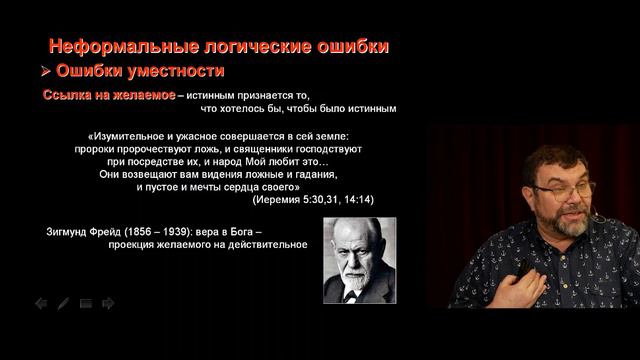 Неформальные логические ошибки
➢ Ошибки уместности

Ссылка на желаемое – истинным признается то, что хотелось бы, чтобы было истинным

«Изумительное и ужасное совершается в сей земле: пророки пророчествуют ложь, и священники господствуют при посредстве их, и народ Мой любит это… Они возвещают вам видения ложные и гадания, и пустое и мечты сердца своего»
(Иеремия 5:30,31, 14:14)

Зигмунд Фрейд (1856 – 1939): вера в Бога – проекция желаемого на действительное